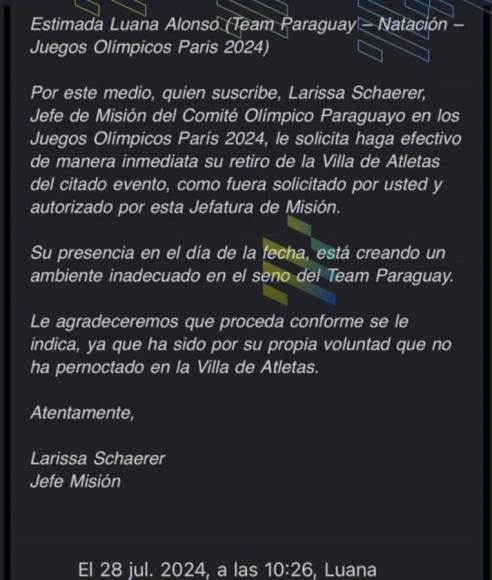 Estimada Luana Alonso (Team Paraguay – Natación – Juegos Olímpicos Paris 2024)

Por este medio, quien suscribe, Larissa Schaerer, Jefe de Misión del Comité Olímpico Paraguayo en los Juegos Olímpicos Paris 2024, le solicita haga efectivo de manera inmediata su retiro de la Villa de Atletas del citado evento, como fuera solicitado por usted y autorizado por esta Jefatura de Misión.

Su presencia en el día de la fecha, está creando un ambiente inadecuado en el seno del Team Paraguay.

Le agradeceremos que proceda conforme se le indica, ya que ha sido por su propia voluntad que no ha pernoctado en la Villa de Atletas.

Atentamente,

Larissa Schaerer
Jefe Misión

El 28 jul. 2024, a las 10:26, Luana